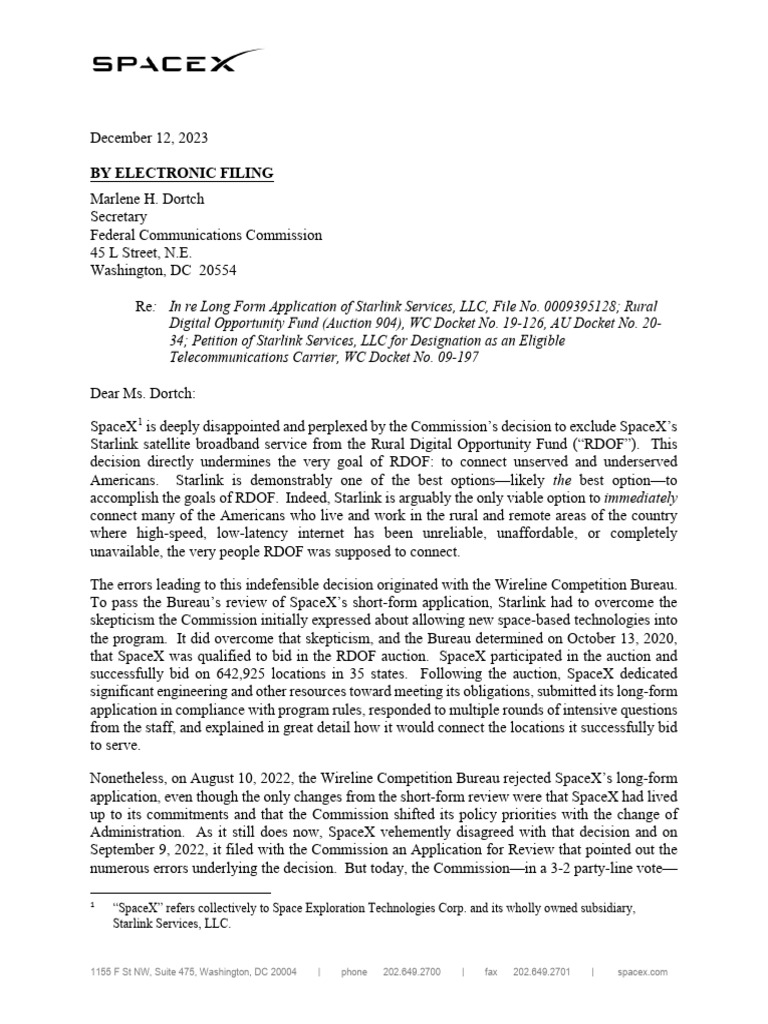 SPACEX

December 12, 2023

BY ELECTRONIC FILING

Marlene H. Dortch
Secretary
Federal Communications Commission
45 L Street, N.E.
Washington, DC 20554

Re: In re Long Form Application of Starlink Services, LLC, File No. 0009395128; Rural Digital Opportunity Fund (Auction 904), WC Docket No. 19-126, AU Docket No. 20-34; Petition of Starlink Services, LLC for Designation as an Eligible Telecommunications Carrier, WC Docket No. 09-197

Dear Ms. Dortch:

SpaceX$^1$ is deeply disappointed and perplexed by the Commission's decision to exclude SpaceX's Starlink satellite broadband service from the Rural Digital Opportunity Fund ("RDOF"). This decision directly undermines the very goal of RDOF: to connect unserved and underserved Americans. Starlink is demonstrably one of the best options—likely the best option—to accomplish the goals of RDOF. Indeed, Starlink is arguably the only viable option to immediately connect many of the Americans who live and work in the rural and remote areas of the country where high-speed, low-latency internet has been unreliable, unaffordable, or completely unavailable, the very people RDOF was supposed to connect.

The errors leading to this indefensible decision originated with the Wireline Competition Bureau. To pass the Bureau's review of SpaceX's short-form application, Starlink had to overcome the skepticism the Commission initially expressed about allowing new space-based technologies into the program. It did overcome that skepticism, and the Bureau determined on October 13, 2020, that SpaceX was qualified to bid in the RDOF auction. SpaceX participated in the auction and successfully bid on 642,925 locations in 35 states. Following the auction, SpaceX dedicated significant engineering and other resources toward meeting its obligations, submitted its long-form application in compliance with program rules, responded to multiple rounds of intensive questions from the staff, and explained in great detail how it would connect the locations it successfully bid to serve.

Nonetheless, on August 10, 2022, the Wireline Competition Bureau rejected SpaceX's long-form application, even though the only changes from the short-form review were that SpaceX had lived up to its commitments and that the Commission shifted its policy priorities with the change of Administration. As it still does now, SpaceX vehemently disagreed with that decision and on September 9, 2022, it filed with the Commission an Application for Review that pointed out the numerous errors underlying the decision. But today, the Commission—in a 3-2 party-line vote—

$^1$ "SpaceX" refers collectively to Space Exploration Technologies Corp. and its wholly owned subsidiary, Starlink Services, LLC.

1155 F St NW, Suite 475, Washington, DC 20004 | phone 202.649.2700 | fax 202.649.2701 | spacex.com